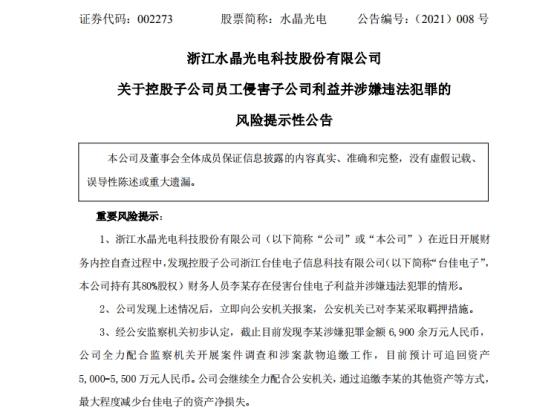 证券代码：002273 股票简称：水晶光电 公告编号：（2021）008号

浙江水晶光电科技股份有限公司

关于控股子公司员工侵害子公司利益并涉嫌违法犯罪的

风险提示性公告

本公司及董事会全体成员保证信息披露的内容真实、准确和完整，没有虚假记载、误导性陈述或重大遗漏。

重要风险提示：

1、浙江水晶光电科技股份有限公司（以下简称“公司”或“本公司”）在近日开展财务内控自查过程中，发现控股子公司浙江台佳电子信息科技有限公司（以下简称“台佳电子”，本公司持有其80%股权）财务人员李某存在侵害台佳电子利益并涉嫌违法犯罪的情形。

2、公司发现上述情况后，立即向公安机关报案，公安机关已对李某采取羁押措施。

3、经公安监察机关初步认定，截止目前发现李某涉嫌犯罪金额6,900余万元人民币，公司全力配合监察机关开展案件调查和涉案款物追缴工作，目前预计可追回资产5,000-5,500万元人民币。公司会继续全力配合公安机关，通过追缴李某的其他资产等方式，最大程度减少台佳电子的资产净损失。